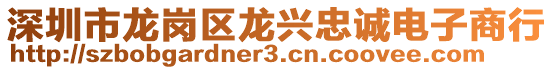 深圳市龙岗区龙兴忠诚电子商行
http://szbobgardner3.cn.coovee.com